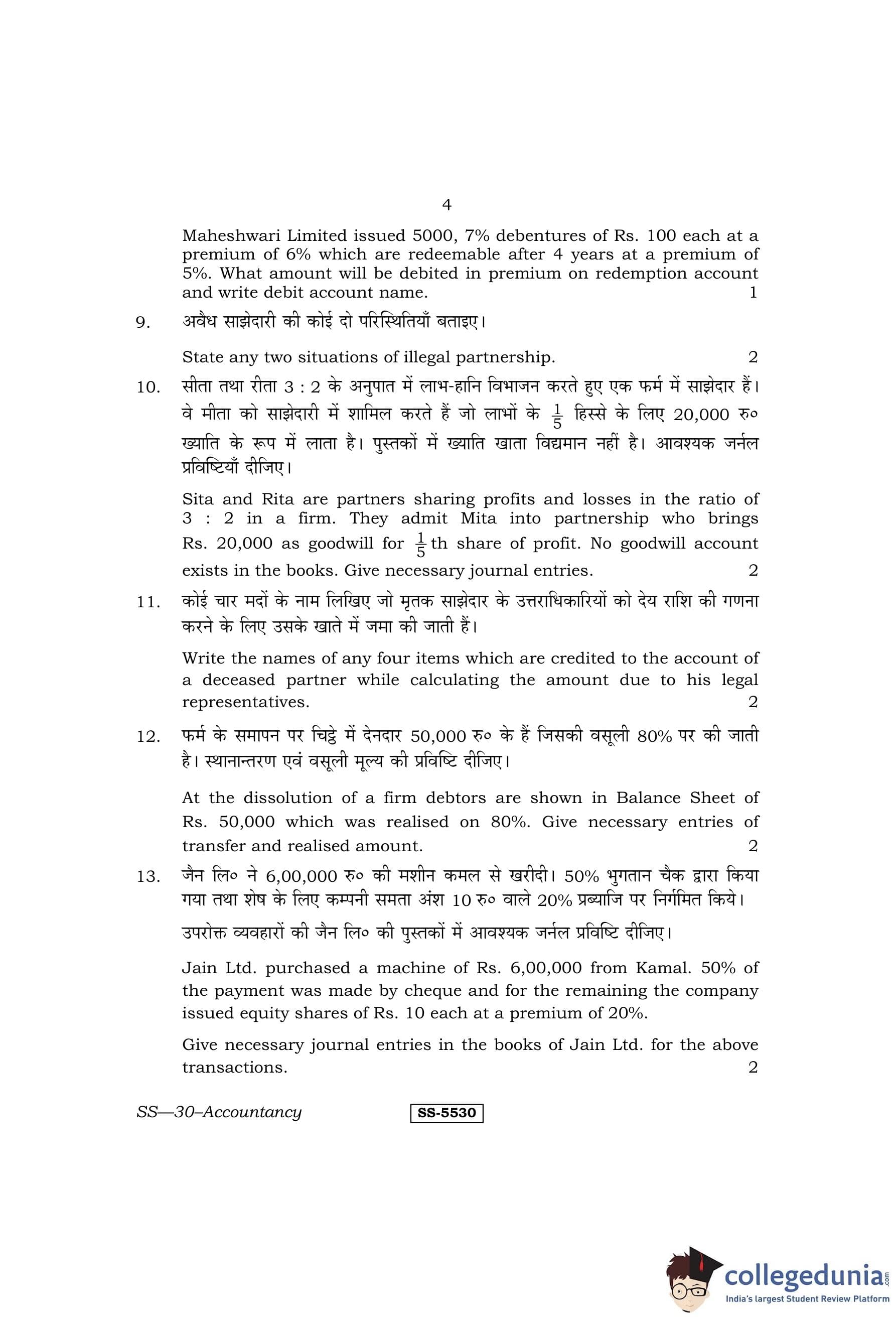 4

Maheshwari Limited issued 5000, 7% debentures of Rs. 100 each at a premium of 6% which are redeemable after 4 years at a premium of 5%. What amount will be debited in premium on redemption account and write debit account name. 1

9. अवैध साझेदारी की कोई दो परिस्थितियाँ बताइए।

State any two situations of illegal partnership. 2

10. सीता तथा रीता 3 : 2 के अनुपात में लाभ-हानि विभाजन करते हुए एक फर्म में साझेदार हैं। वे मीता को साझेदारी में शामिल करते हैं जो लाभों के $\frac{1}{5}$ हिस्से के लिए 20,000 रु० ख्याति के रूप में लाता है। पुस्तकों में ख्याति खाता विद्यमान नहीं है। आवश्यक जर्नल प्रविष्टियाँ दीजिए।

Sita and Rita are partners sharing profits and losses in the ratio of 3 : 2 in a firm. They admit Mita into partnership who brings Rs. 20,000 as goodwill for $\frac{1}{5}$th share of profit. No goodwill account exists in the books. Give necessary journal entries. 2

11. कोई चार मदों के नाम लिखिए जो मृतक साझेदार के उत्तराधिकारियों को देय राशि की गणना करने के लिए उसके खाते में जमा की जाती हैं।

Write the names of any four items which are credited to the account of a deceased partner while calculating the amount due to his legal representatives. 2

12. फर्म के समापन पर चिट्ठे में देनदार 50,000 रु० के हैं जिसकी वसूली 80% पर की जाती है। स्थानान्तरण एवं वसूली मूल्य की प्रविष्टि दीजिए।

At the dissolution of a firm debtors are shown in Balance Sheet of Rs. 50,000 which was realised on 80%. Give necessary entries of transfer and realised amount. 2

13. जैन लि० ने 6,00,000 रु० की मशीन कमल से खरीदी। 50% भुगतान चैक द्वारा किया गया तथा शेष के लिए कम्पनी समता अंश 10 रु० वाले 20% प्रब्याजि पर निर्गमित किये।

उपरोक्त व्यवहारों की जैन लि० की पुस्तकों में आवश्यक जर्नल प्रविष्टि दीजिए।

Jain Ltd. purchased a machine of Rs. 6,00,000 from Kamal. 50% of the payment was made by cheque and for the remaining the company issued equity shares of Rs. 10 each at a premium of 20%.

Give necessary journal entries in the books of Jain Ltd. for the above transactions. 2

SS—30–Accountancy SS-5530

collegedunia.com
India's largest Student Review Platform